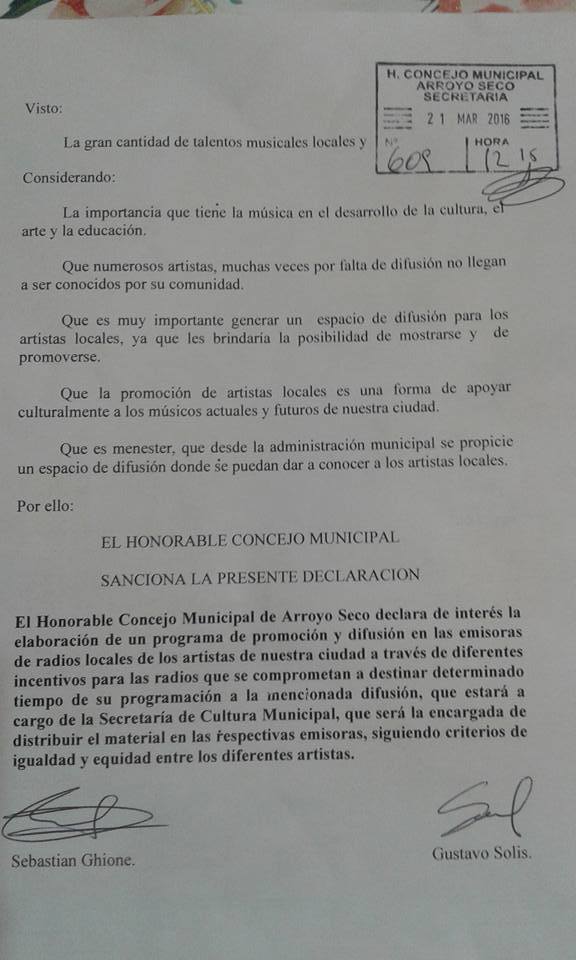 H. CONCEJO MUNICIPAL
ARROYO SECO
SECRETARIA
21 MAR 2016
Nº 609
HORA 12 15

Visto:

La gran cantidad de talentos musicales locales y

Considerando:

La importancia que tiene la música en el desarrollo de la cultura, el arte y la educación.

Que numerosos artistas, muchas veces por falta de difusión no llegan a ser conocidos por su comunidad.

Que es muy importante generar un espacio de difusión para los artistas locales, ya que les brindaria la posibilidad de mostrarse y de promoverse.

Que la promoción de artistas locales es una forma de apoyar culturalmente a los músicos actuales y futuros de nuestra ciudad.

Que es menester, que desde la administración municipal se propicie un espacio de difusión donde se puedan dar a conocer a los artistas locales.

Por ello:

EL HONORABLE CONCEJO MUNICIPAL

SANCIONA LA PRESENTE DECLARACION

El Honorable Concejo Municipal de Arroyo Seco declara de interés la elaboración de un programa de promoción y difusión en las emisoras de radios locales de los artistas de nuestra ciudad a través de diferentes incentivos para las radios que se comprometan a destinar determinado tiempo de su programación a la mencionada difusión, que estará a cargo de la Secretaría de Cultura Municipal, que será la encargada de distribuir el material en las respectivas emisoras, siguiendo criterios de igualdad y equidad entre los diferentes artistas.

Sebastian Ghione.

Gustavo Solis.